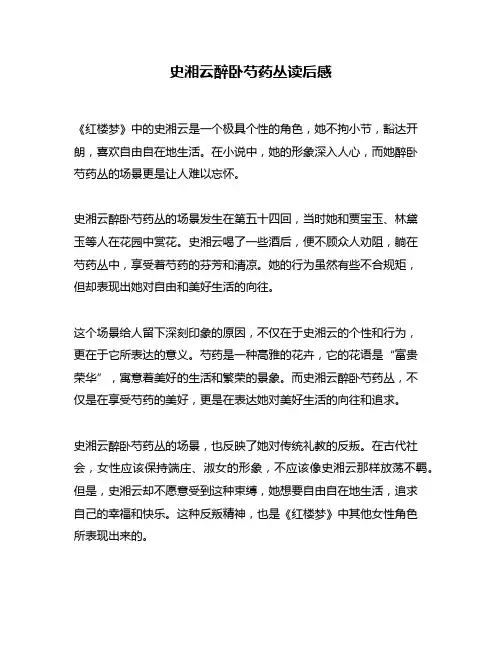 史湘云醉卧芍药丛读后感

《红楼梦》中的史湘云是一个极具个性的角色，她不拘小节，豁达开朗，喜欢自由自在地生活。在小说中，她的形象深入人心，而她醉卧芍药丛的场景更是让人难以忘怀。

史湘云醉卧芍药丛的场景发生在第五十四回，当时她和贾宝玉、林黛玉等人在花园中赏花。史湘云喝了一些酒后，便不顾众人劝阻，躺在芍药丛中，享受着芍药的芬芳和清凉。她的行为虽然有些不合规矩，但却表现出她对自由和美好生活的向往。

这个场景给人留下深刻印象的原因，不仅在于史湘云的个性和行为，更在于它所表达的意义。芍药是一种高雅的花卉，它的花语是“富贵荣华”，寓意着美好的生活和繁荣的景象。而史湘云醉卧芍药丛，不仅是在享受芍药的美好，更是在表达她对美好生活的向往和追求。

史湘云醉卧芍药丛的场景，也反映了她对传统礼教的反叛。在古代社会，女性应该保持端庄、淑女的形象，不应该像史湘云那样放荡不羁。但是，史湘云却不愿意受到这种束缚，她想要自由自在地生活，追求自己的幸福和快乐。这种反叛精神，也是《红楼梦》中其他女性角色所表现出来的。